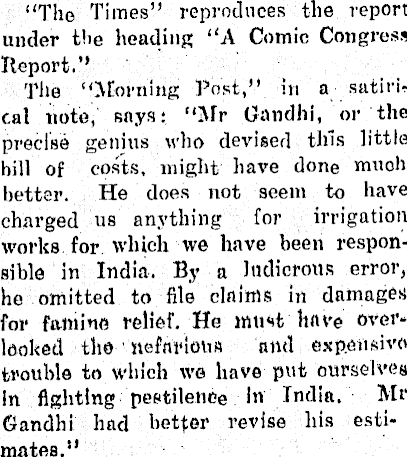 "The Times" reproduces the report under the heading "A Comic Congress Report."

The "Morning Post," in a satirical note, says: "Mr Gandhi, or the precise genius who devised this little bill of costs, might have done much better. He does not seem to have charged us anything for irrigation works for which we have been responsible in India. By a ludicrous error, he omitted to file claims in damages for famine relief. He must have overlooked the nefarious and expensive trouble to which we have put ourselves in fighting pestilence in India. Mr Gandhi had better revise his estimates."